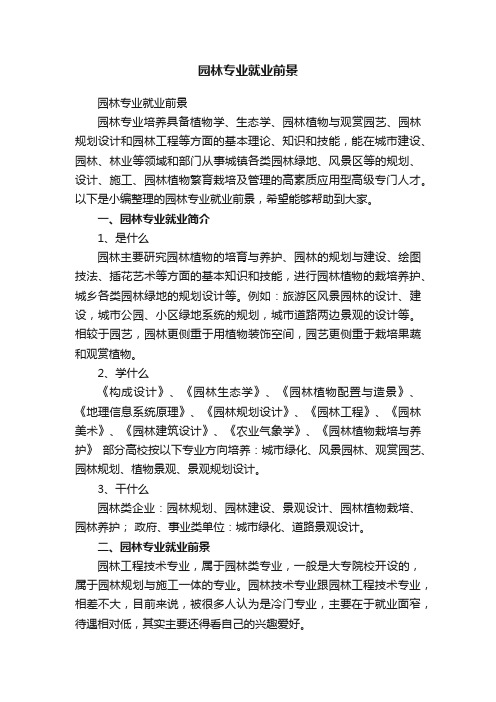 园林专业就业前景

园林专业就业前景

园林专业培养具备植物学、生态学、园林植物与观赏园艺、园林规划设计和园林工程等方面的基本理论、知识和技能，能在城市建设、园林、林业等领域和部门从事城镇各类园林绿地、风景区等的规划、设计、施工、园林植物繁育栽培及管理的高素质应用型高级专门人才。以下是小编整理的园林专业就业前景，希望能够帮助到大家。

一、园林专业就业简介

1、是什么

园林主要研究园林植物的培育与养护、园林的规划与建设、绘图技法、插花艺术等方面的基本知识和技能，进行园林植物的栽培养护、城乡各类园林绿地的规划设计等。例如：旅游区风景园林的设计、建设，城市公园、小区绿地系统的规划，城市道路两边景观的设计等。相较于园艺，园林更侧重于用植物装饰空间，园艺更侧重于栽培果蔬和观赏植物。

2、学什么

《构成设计》、《园林生态学》、《园林植物配置与造景》、《地理信息系统原理》、《园林规划设计》、《园林工程》、《园林美术》、《园林建筑设计》、《农业气象学》、《园林植物栽培与养护》 部分高校按以下专业方向培养：城市绿化、风景园林、观赏园艺、园林规划、植物景观、景观规划设计。

3、干什么

园林类企业：园林规划、园林建设、景观设计、园林植物栽培、园林养护； 政府、事业类单位：城市绿化、道路景观设计。

二、园林专业就业前景

园林工程技术专业，属于园林类专业，一般是大专院校开设的，属于园林规划与施工一体的专业。园林技术专业跟园林工程技术专业，相差不大，目前来说，被很多人认为是冷门专业，主要在于就业面窄，待遇相对低，其实主要还得看自己的兴趣爱好。